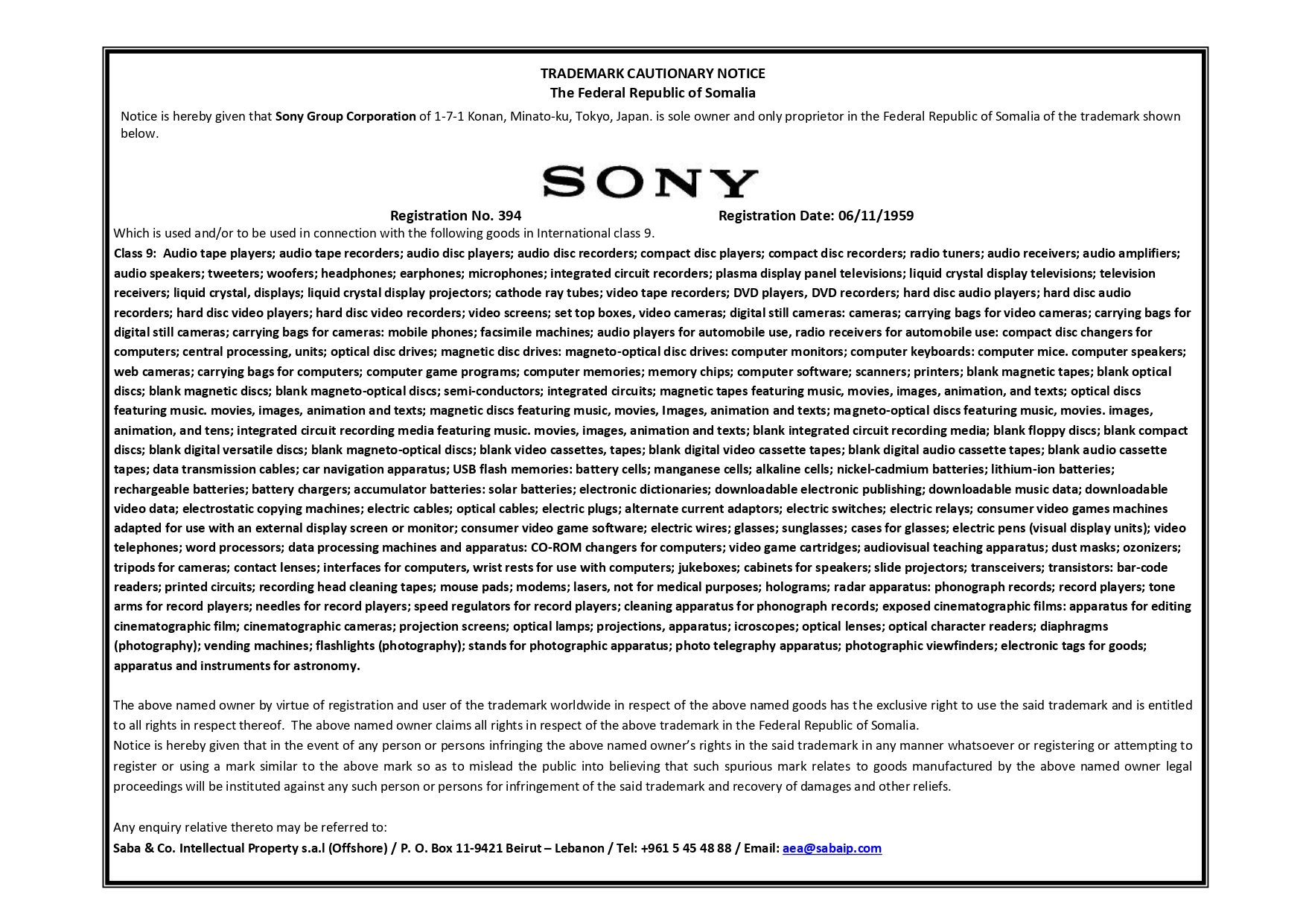 TRADEMARK CAUTIONARY NOTICE
The Federal Republic of Somalia

Notice is hereby given that Sony Group Corporation of 1-7-1 Konan, Minato-ku, Tokyo, Japan. is sole owner and only proprietor in the Federal Republic of Somalia of the trademark shown below.

SONY

Registration No. 394 Registration Date: 06/11/1959

Which is used and/or to be used in connection with the following goods in International class 9.

Class 9: Audio tape players; audio tape recorders; audio disc players; audio disc recorders; compact disc players; compact disc recorders; radio tuners; audio receivers; audio amplifiers; audio speakers; tweeters; woofers; headphones; earphones; microphones; integrated circuit recorders; plasma display panel televisions; liquid crystal display televisions; television receivers; liquid crystal, displays; liquid crystal display projectors; cathode ray tubes; video tape recorders; DVD players, DVD recorders; hard disc audio players; hard disc audio recorders; hard disc video players; hard disc video recorders; video screens; set top boxes, video cameras; digital still cameras: cameras; carrying bags for video cameras; carrying bags for digital still cameras; carrying bags for cameras: mobile phones; facsimile machines; audio players for automobile use, radio receivers for automobile use: compact disc changers for computers; central processing, units; optical disc drives; magnetic disc drives: magneto-optical disc drives: computer monitors; computer keyboards: computer mice. computer speakers; web cameras; carrying bags for computers; computer game programs; computer memories; memory chips; computer software; scanners; printers; blank magnetic tapes; blank optical discs; blank magnetic discs; blank magneto-optical discs; semi-conductors; integrated circuits; magnetic tapes featuring music, movies, images, animation, and texts; optical discs featuring music. movies, images, animation and texts; magnetic discs featuring music, movies, Images, animation and texts; magneto-optical discs featuring music, movies. images, animation, and tens; integrated circuit recording media featuring music. movies, images, animation and texts; blank integrated circuit recording media; blank floppy discs; blank compact discs; blank digital versatile discs; blank magneto-optical discs; blank video cassettes, tapes; blank digital video cassette tapes; blank digital audio cassette tapes; blank audio cassette tapes; data transmission cables; car navigation apparatus; USB flash memories: battery cells; manganese cells; alkaline cells; nickel-cadmium batteries; lithium-ion batteries; rechargeable batteries; battery chargers; accumulator batteries: solar batteries; electronic dictionaries; downloadable electronic publishing; downloadable music data; downloadable video data; electrostatic copying machines; electric cables; optical cables; electric plugs; alternate current adaptors; electric switches; electric relays; consumer video games machines adapted for use with an external display screen or monitor; consumer video game software; electric wires; glasses; sunglasses; cases for glasses; electric pens (visual display units); video telephones; word processors; data processing machines and apparatus: CO-ROM changers for computers; video game cartridges; audiovisual teaching apparatus; dust masks; ozonizers; tripods for cameras; contact lenses; interfaces for computers, wrist rests for use with computers; jukeboxes; cabinets for speakers; slide projectors; transceivers; transistors: bar-code readers; printed circuits; recording head cleaning tapes; mouse pads; modems; lasers, not for medical purposes; holograms; radar apparatus: phonograph records; record players; tone arms for record players; needles for record players; speed regulators for record players; cleaning apparatus for phonograph records; exposed cinematographic films: apparatus for editing cinematographic film; cinematographic cameras; projection screens; optical lamps; projections, apparatus; icroscopes; optical lenses; optical character readers; diaphragms (photography); vending machines; flashlights (photography); stands for photographic apparatus; photo telegraphy apparatus; photographic viewfinders; electronic tags for goods; apparatus and instruments for astronomy.

The above named owner by virtue of registration and user of the trademark worldwide in respect of the above named goods has the exclusive right to use the said trademark and is entitled to all rights in respect thereof. The above named owner claims all rights in respect of the above trademark in the Federal Republic of Somalia.

Notice is hereby given that in the event of any person or persons infringing the above named owner's rights in the said trademark in any manner whatsoever or registering or attempting to register or using a mark similar to the above mark so as to mislead the public into believing that such spurious mark relates to goods manufactured by the above named owner legal proceedings will be instituted against any such person or persons for infringement of the said trademark and recovery of damages and other reliefs.

Any enquiry relative thereto may be referred to:
Saba & Co. Intellectual Property s.a.l (Offshore) / P. O. Box 11-9421 Beirut – Lebanon / Tel: +961 5 45 48 88 / Email: aea@sabaip.com